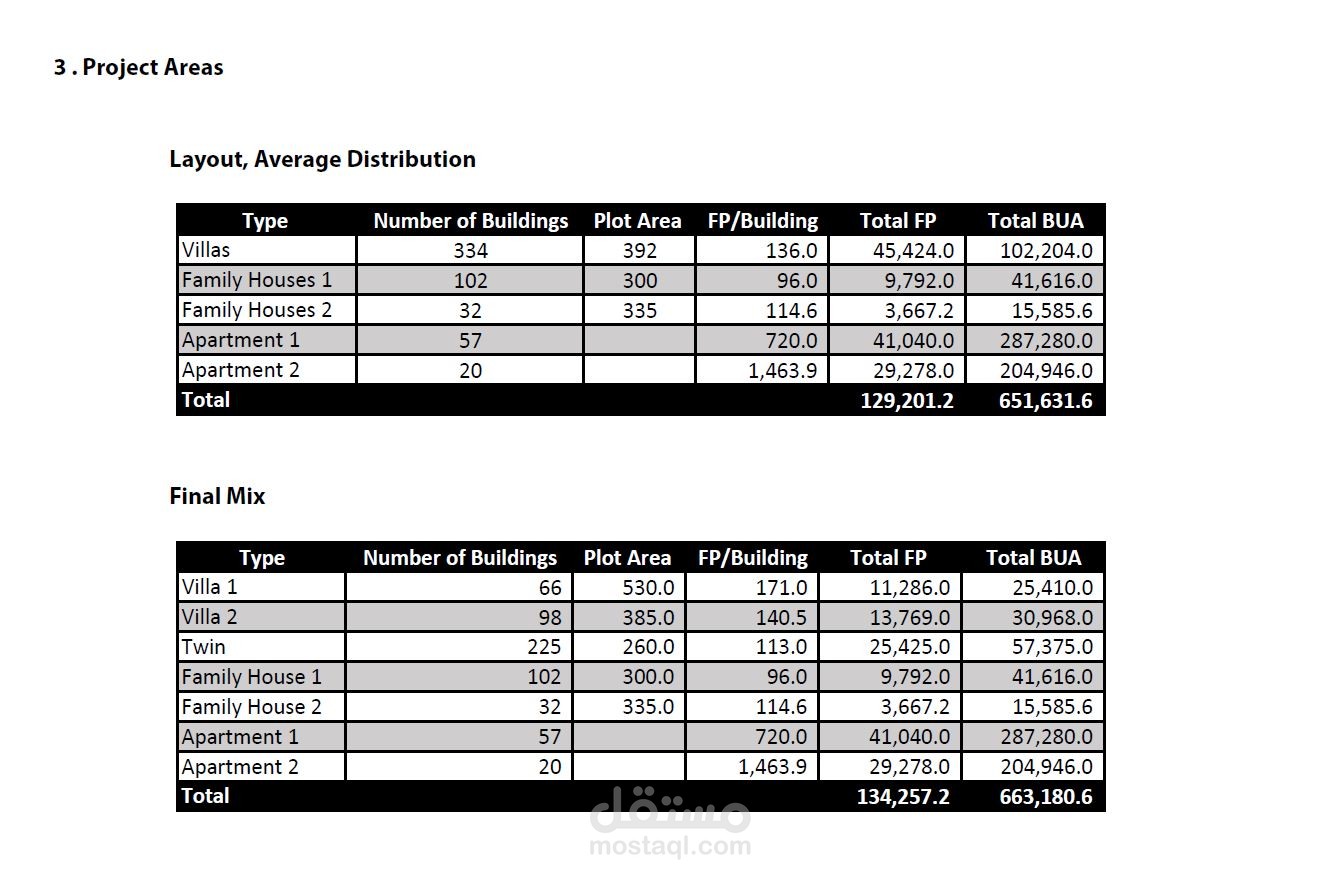 3 . Project Areas

Layout, Average Distribution

| Type | Number of Buildings | Plot Area | FP/Building | Total FP | Total BUA |
|---|---|---|---|---|---|
| Villas | 334 | 392 | 136.0 | 45,424.0 | 102,204.0 |
| Family Houses 1 | 102 | 300 | 96.0 | 9,792.0 | 41,616.0 |
| Family Houses 2 | 32 | 335 | 114.6 | 3,667.2 | 15,585.6 |
| Apartment 1 | 57 | | 720.0 | 41,040.0 | 287,280.0 |
| Apartment 2 | 20 | | 1,463.9 | 29,278.0 | 204,946.0 |
| Total | | | | 129,201.2 | 651,631.6 |

Final Mix

| Type | Number of Buildings | Plot Area | FP/Building | Total FP | Total BUA |
|---|---|---|---|---|---|
| Villa 1 | 66 | 530.0 | 171.0 | 11,286.0 | 25,410.0 |
| Villa 2 | 98 | 385.0 | 140.5 | 13,769.0 | 30,968.0 |
| Twin | 225 | 260.0 | 113.0 | 25,425.0 | 57,375.0 |
| Family House 1 | 102 | 300.0 | 96.0 | 9,792.0 | 41,616.0 |
| Family House 2 | 32 | 335.0 | 114.6 | 3,667.2 | 15,585.6 |
| Apartment 1 | 57 | | 720.0 | 41,040.0 | 287,280.0 |
| Apartment 2 | 20 | | 1,463.9 | 29,278.0 | 204,946.0 |
| Total | | | | 134,257.2 | 663,180.6 |

مستقل
mostaql.com